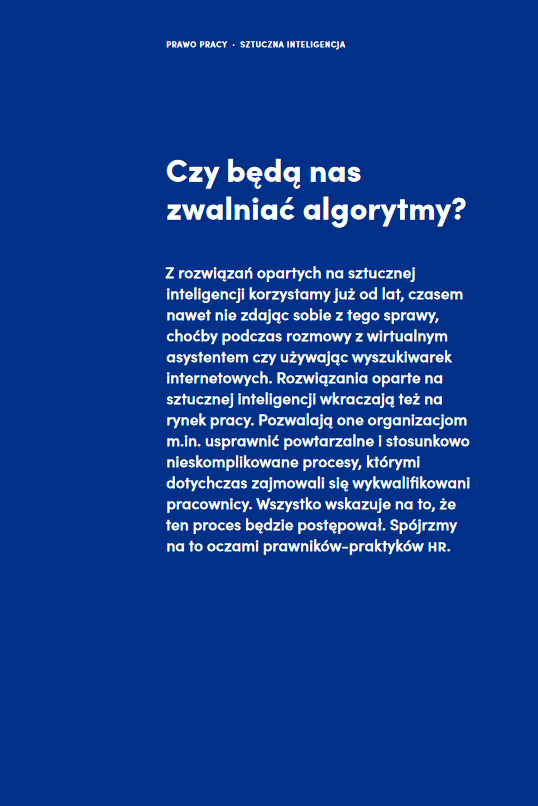 PRAWO PRACY · SZTUCZNA INTELIGENCJA

Czy będą nas zwalniać algorytmy?

Z rozwiązań opartych na sztucznej inteligencji korzystamy już od lat, czasem nawet nie zdając sobie z tego sprawy, choćby podczas rozmowy z wirtualnym asystentem czy używając wyszukiwarek internetowych. Rozwiązania oparte na sztucznej inteligencji wkraczają też na rynek pracy. Pozwalają one organizacjom m.in. usprawnić powtarzalne i stosunkowo nieskomplikowane procesy, którymi dotychczas zajmowali się wykwalifikowani pracownicy. Wszystko wskazuje na to, że ten proces będzie postępował. Spójrzmy na to oczami prawników-praktyków HR.